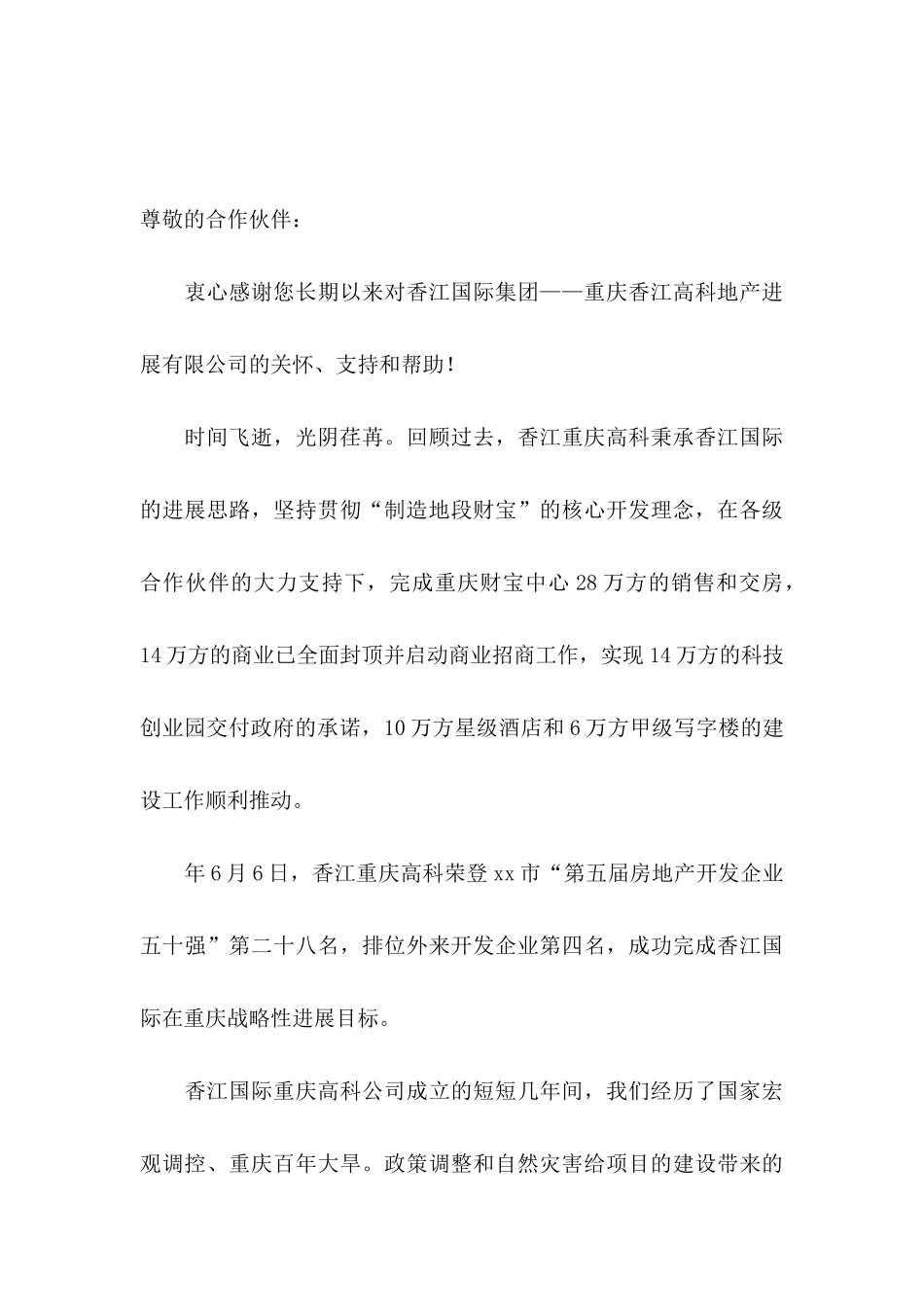 尊敬的合作伙伴：

衷心感谢您长期以来对香江国际集团——重庆香江高科地产进展有限公司的关怀、支持和帮助！

时间飞逝，光阴荏苒。回顾过去，香江重庆高科秉承香江国际的进展思路，坚持贯彻“制造地段财宝”的核心开发理念，在各级合作伙伴的大力支持下，完成重庆财宝中心28万方的销售和交房，14万方的商业已全面封顶并启动商业招商工作，实现14万方的科技创业园交付政府的承诺，10万方星级酒店和6万方甲级写字楼的建设工作顺利推动。

年6月6日，香江重庆高科荣登xx市“第五届房地产开发企业五十强”第二十八名，排位外来开发企业第四名，成功完成香江国际在重庆战略性进展目标。

香江国际重庆高科公司成立的短短几年间，我们经历了国家宏观调控、重庆百年大旱。政策调整和自然灾害给项目的建设带来的